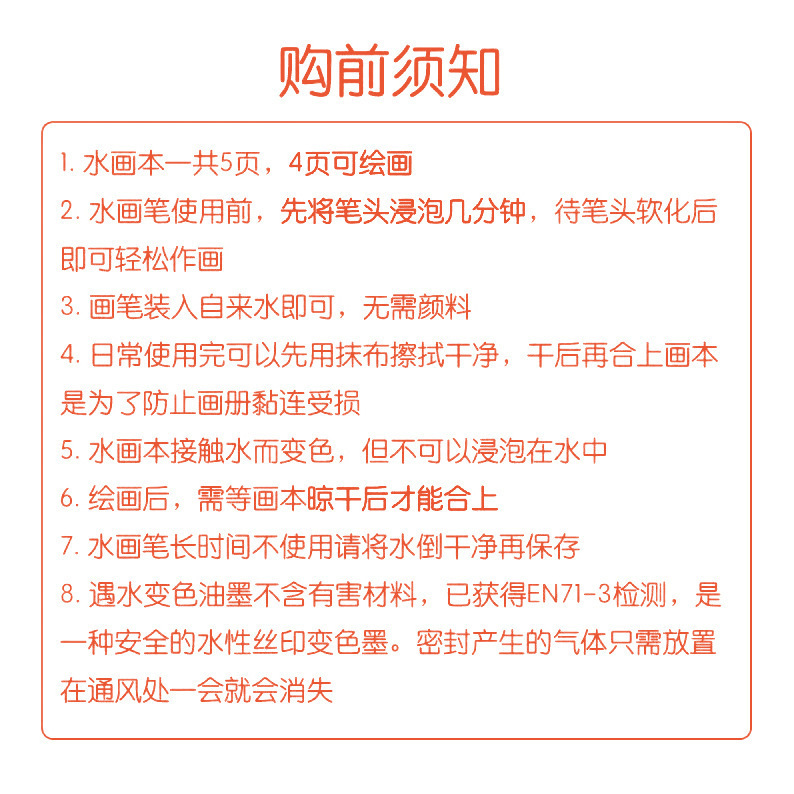 购前须知

1. 水画本一共5页，4页可绘画

2. 水画笔使用前，先将笔头浸泡几分钟，待笔头软化后即可轻松作画

3. 画笔装入自来水即可，无需颜料

4. 日常使用完可以先用抹布擦拭干净，干后再合上画本是为了防止画册黏连受损

5. 水画本接触水而变色，但不可以浸泡在水中

6. 绘画后，需等画本晾干后才能合上

7. 水画笔长时间不使用请将水倒干净再保存

8. 遇水变色油墨不含有害材料，已获得EN71-3检测，是一种安全的水性丝印变色墨。密封产生的气体只需放置在通风处一会就会消失